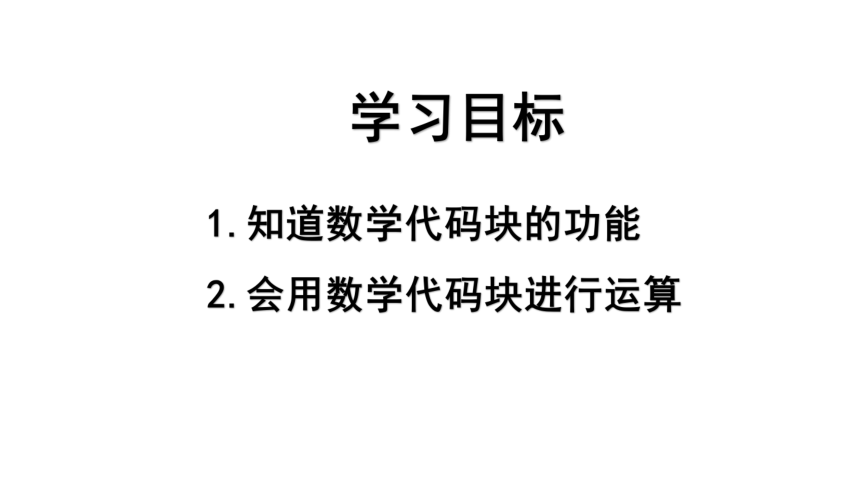 学习目标

1. 知道数学代码块的功能

2. 会用数学代码块进行运算